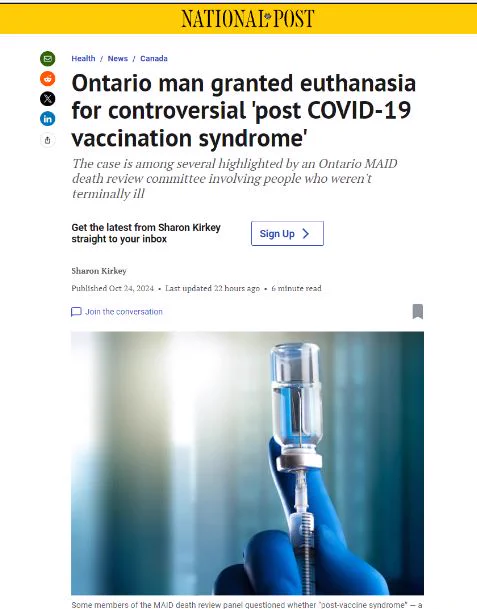 NATIONAL POST

Health / News / Canada

Ontario man granted euthanasia for controversial 'post COVID-19 vaccination syndrome'

The case is among several highlighted by an Ontario MAID death review committee involving people who weren't terminally ill

Get the latest from Sharon Kirkey straight to your inbox

Sign Up

Sharon Kirkey

Published Oct 24, 2024 • Last updated 22 hours ago • 6 minute read

Join the conversation

Some members of the MAID death review panel questioned whether "post-vaccine syndrome" — a